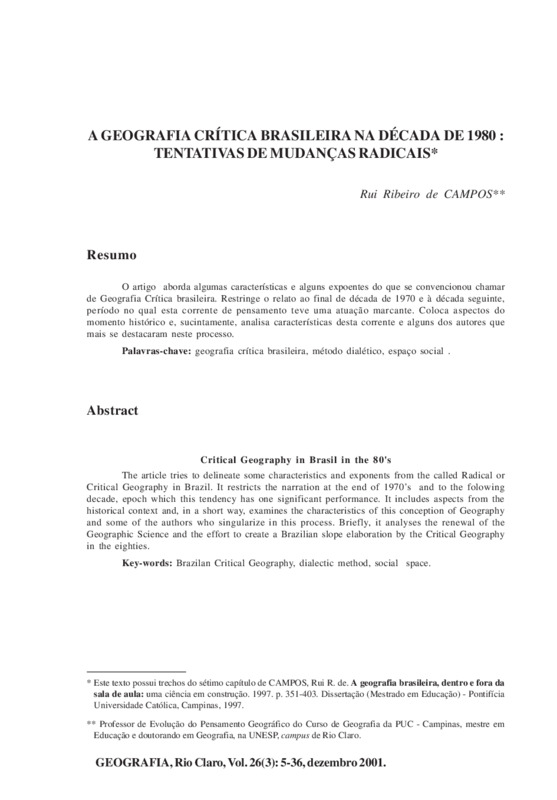 A GEOGRAFIA CRÍTICA BRASILEIRA NA DÉCADA DE 1980 : TENTATIVAS DE MUDANÇAS RADICAIS*

Rui Ribeiro de CAMPOS**

Resumo

O artigo aborda algumas características e alguns expoentes do que se convencionou chamar de Geografia Crítica brasileira. Restringe o relato ao final de década de 1970 e à década seguinte, período no qual esta corrente de pensamento teve uma atuação marcante. Coloca aspectos do momento histórico e, sucintamente, analisa características desta corrente e alguns dos autores que mais se destacaram neste processo.

Palavras-chave: geografia crítica brasileira, método dialético, espaço social .

Abstract

Critical Geography in Brasil in the 80's

The article tries to delineate some characteristics and exponents from the called Radical or Critical Geography in Brazil. It restricts the narration at the end of 1970's and to the folowing decade, epoch which this tendency has one significant performance. It includes aspects from the historical context and, in a short way, examines the characteristics of this conception of Geography and some of the authors who singularize in this process. Briefly, it analyses the renewal of the Geographic Science and the effort to create a Brazilian slope elaboration by the Critical Geography in the eighties.

Key-words: Brazilan Critical Geography, dialectic method, social space.

* Este texto possui trechos do sétimo capítulo de CAMPOS, Rui R. de. A geografia brasileira, dentro e fora da sala de aula: uma ciência em construção. 1997. p. 351-403. Dissertação (Mestrado em Educação) - Pontifícia Universidade Católica, Campinas, 1997.

** Professor de Evolução do Pensamento Geográfico do Curso de Geografia da PUC - Campinas, mestre em Educação e doutorando em Geografia, na UNESP, campus de Rio Claro.

GEOGRAFIA, Rio Claro, Vol. 26(3): 5-36, dezembro 2001.